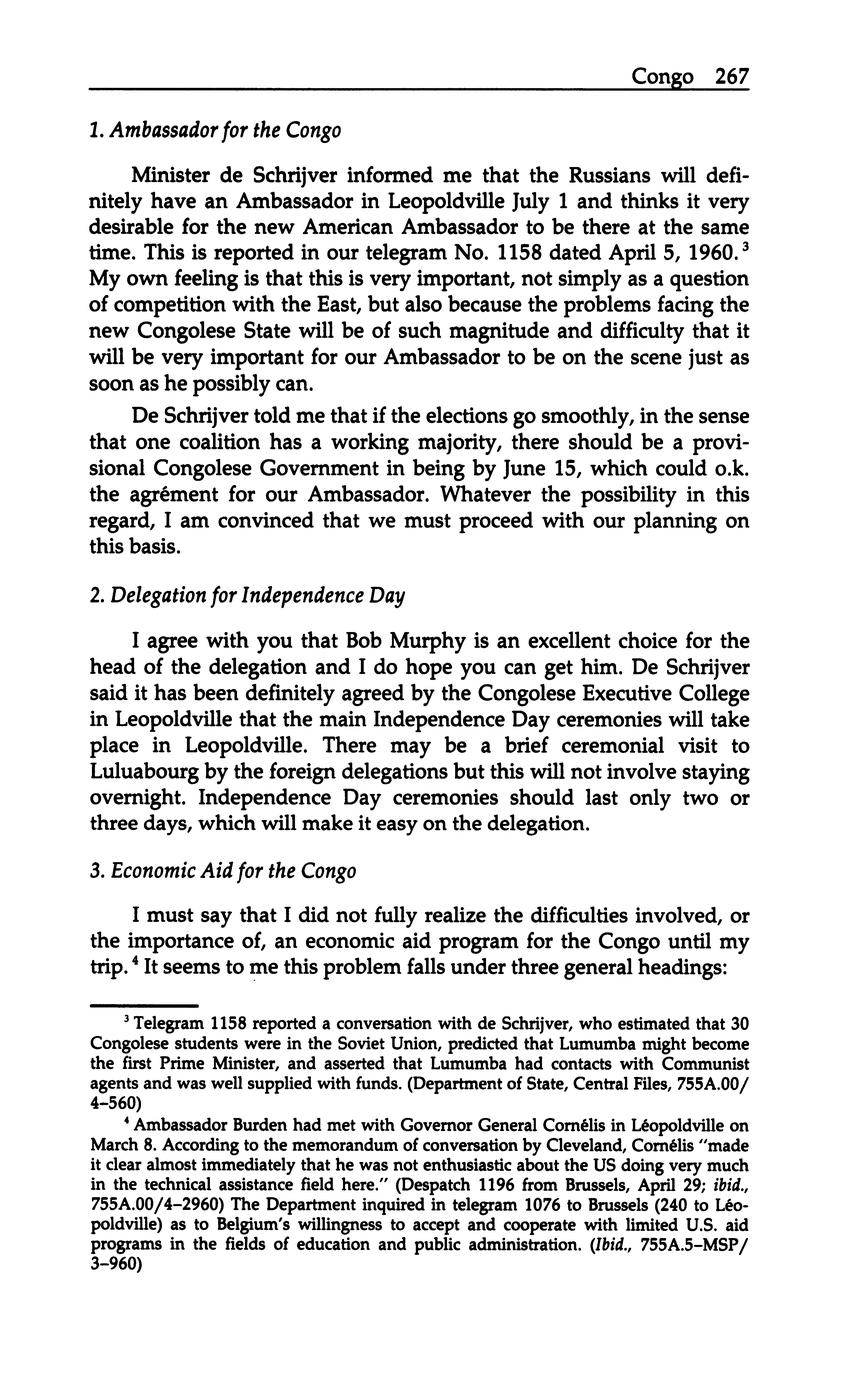 Congo 267

1. Ambassador for the Congo

Minister de Schrijver informed me that the Russians will definitely have an Ambassador in Leopoldville July 1 and thinks it very desirable for the new American Ambassador to be there at the same time. This is reported in our telegram No. 1158 dated April 5, 1960.$^3$ My own feeling is that this is very important, not simply as a question of competition with the East, but also because the problems facing the new Congolese State will be of such magnitude and difficulty that it will be very important for our Ambassador to be on the scene just as soon as he possibly can.

De Schrijver told me that if the elections go smoothly, in the sense that one coalition has a working majority, there should be a provisional Congolese Government in being by June 15, which could o.k. the agrément for our Ambassador. Whatever the possibility in this regard, I am convinced that we must proceed with our planning on this basis.

2. Delegation for Independence Day

I agree with you that Bob Murphy is an excellent choice for the head of the delegation and I do hope you can get him. De Schrijver said it has been definitely agreed by the Congolese Executive College in Leopoldville that the main Independence Day ceremonies will take place in Leopoldville. There may be a brief ceremonial visit to Luluabourg by the foreign delegations but this will not involve staying overnight. Independence Day ceremonies should last only two or three days, which will make it easy on the delegation.

3. Economic Aid for the Congo

I must say that I did not fully realize the difficulties involved, or the importance of, an economic aid program for the Congo until my trip.$^4$ It seems to me this problem falls under three general headings:

$^3$ Telegram 1158 reported a conversation with de Schrijver, who estimated that 30 Congolese students were in the Soviet Union, predicted that Lumumba might become the first Prime Minister, and asserted that Lumumba had contacts with Communist agents and was well supplied with funds. (Department of State, Central Files, 755A.00/4–560)

$^4$ Ambassador Burden had met with Governor General Cornélis in Léopoldville on March 8. According to the memorandum of conversation by Cleveland, Cornélis "made it clear almost immediately that he was not enthusiastic about the US doing very much in the technical assistance field here." (Despatch 1196 from Brussels, April 29; ibid., 755A.00/4–2960) The Department inquired in telegram 1076 to Brussels (240 to Léopoldville) as to Belgium's willingness to accept and cooperate with limited U.S. aid programs in the fields of education and public administration. (Ibid., 755A.5–MSP/3–960)